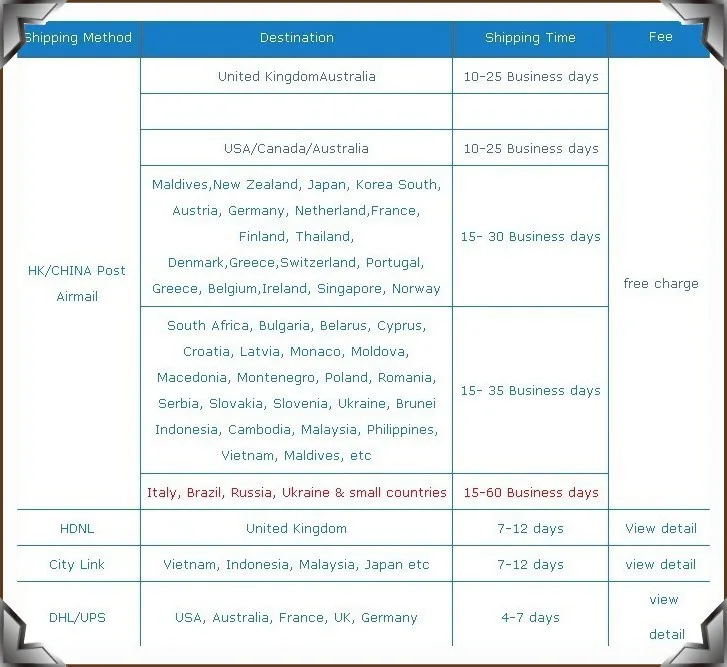 | Shipping Method | Destination | Shipping Time | Fee |
|---|---|---|---|
| HK/CHINA Post Airmail | United KingdomAustralia | 10-25 Business days | free charge |
| | | | |
| | USA/Canada/Australia | 10-25 Business days | |
| | Maldives,New Zealand, Japan, Korea South, Austria, Germany, Netherland,France, Finland, Thailand, Denmark,Greece,Switzerland, Portugal, Greece, Belgium,Ireland, Singapore, Norway | 15- 30 Business days | |
| | South Africa, Bulgaria, Belarus, Cyprus, Croatia, Latvia, Monaco, Moldova, Macedonia, Montenegro, Poland, Romania, Serbia, Slovakia, Slovenia, Ukraine, Brunei Indonesia, Cambodia, Malaysia, Philippines, Vietnam, Maldives, etc | 15- 35 Business days | |
| | Italy, Brazil, Russia, Ukraine & small countries | 15-60 Business days | |
| HDNL | United Kingdom | 7-12 days | View detail |
| City Link | Vietnam, Indonesia, Malaysia, Japan etc | 7-12 days | view detail |
| DHL/UPS | USA, Australia, France, UK, Germany | 4-7 days | view detail |